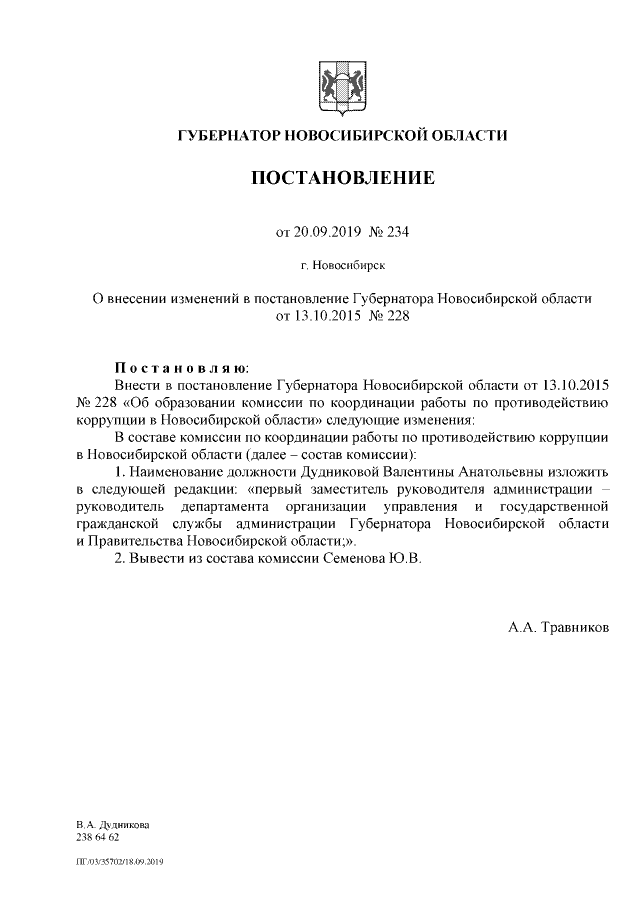 ГУБЕРНАТОР НОВОСИБИРСКОЙ ОБЛАСТИ

ПОСТАНОВЛЕНИЕ

от 20.09.2019 № 234

г. Новосибирск

О внесении изменений в постановление Губернатора Новосибирской области от 13.10.2015 № 228

Постановляю:

Внести в постановление Губернатора Новосибирской области от 13.10.2015 № 228 «Об образовании комиссии по координации работы по противодействию коррупции в Новосибирской области» следующие изменения:

В составе комиссии по координации работы по противодействию коррупции в Новосибирской области (далее – состав комиссии):

1. Наименование должности Дудниковой Валентины Анатольевны изложить в следующей редакции: «первый заместитель руководителя администрации – руководитель департамента организации управления и государственной гражданской службы администрации Губернатора Новосибирской области и Правительства Новосибирской области;».

2. Вывести из состава комиссии Семенова Ю.В.

А.А. Травников

В.А. Дудникова
238 64 62

ПГ/03/35702/18.09.2019